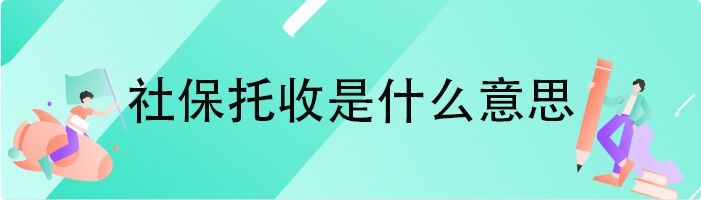 社保托收是什么意思